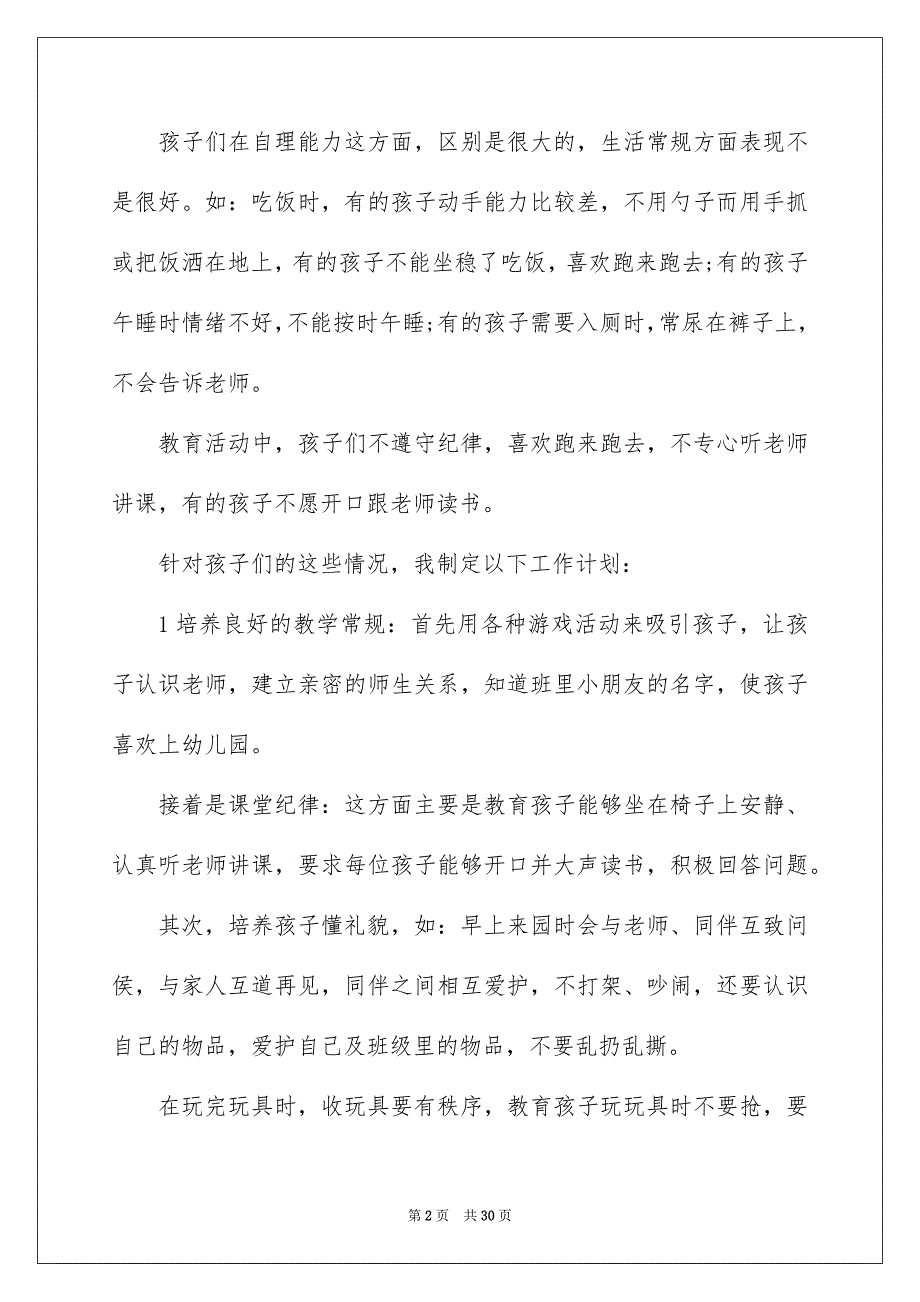 孩子们在自理能力这方面，区别是很大的，生活常规方面表现不是很好。如：吃饭时，有的孩子动手能力比较差，不用勺子而用手抓或把饭洒在地上，有的孩子不能坐稳了吃饭，喜欢跑来跑去;有的孩子午睡时情绪不好，不能按时午睡;有的孩子需要入厕时，常尿在裤子上，不会告诉老师。

教育活动中，孩子们不遵守纪律，喜欢跑来跑去，不专心听老师讲课，有的孩子不愿开口跟老师读书。

针对孩子们的这些情况，我制定以下工作计划：

1 培养良好的教学常规：首先用各种游戏活动来吸引孩子，让孩子认识老师，建立亲密的师生关系，知道班里小朋友的名字，使孩子喜欢上幼儿园。

接着是课堂纪律：这方面主要是教育孩子能够坐在椅子上安静、认真听老师讲课，要求每位孩子能够开口并大声读书，积极回答问题。

其次，培养孩子懂礼貌，如：早上来园时会与老师、同伴互致问侯，与家人互道再见，同伴之间相互爱护，不打架、吵闹，还要认识自己的物品，爱护自己及班级里的物品，不要乱扔乱撕。

在玩完玩具时，收玩具要有秩序，教育孩子玩玩具时不要抢，要

第 2 页　共 30 页